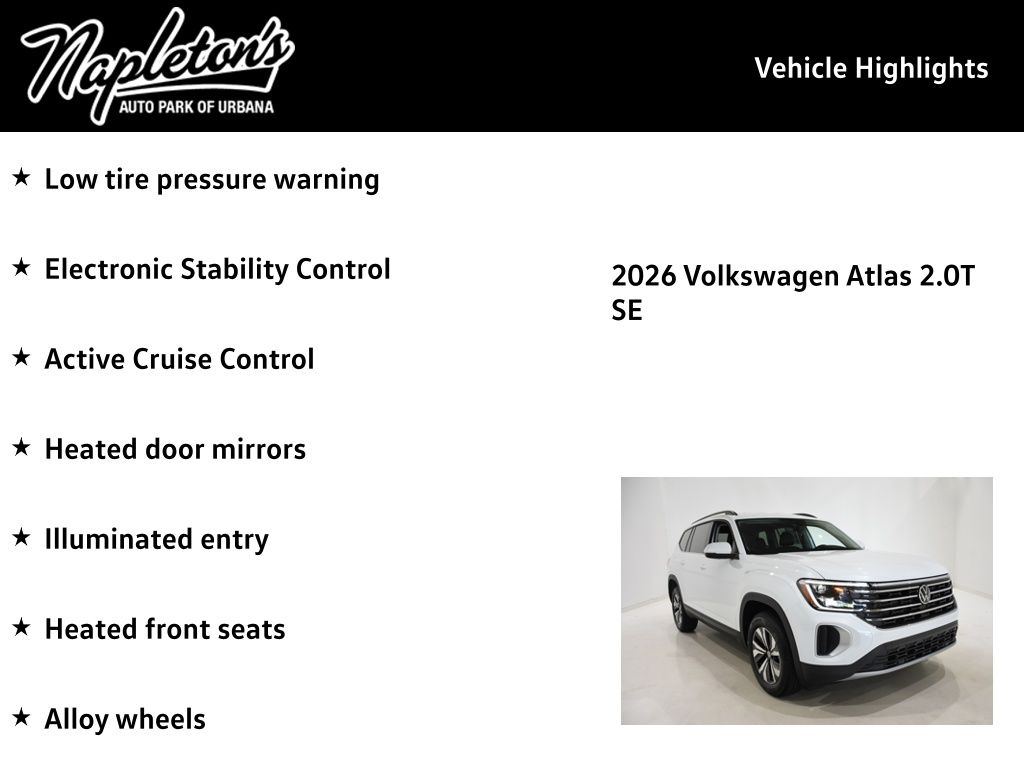 Napleton's
AUTO PARK OF URBANA

Vehicle Highlights

★ Low tire pressure warning

★ Electronic Stability Control

★ Active Cruise Control

★ Heated door mirrors

★ Illuminated entry

★ Heated front seats

★ Alloy wheels

2026 Volkswagen Atlas 2.0T SE